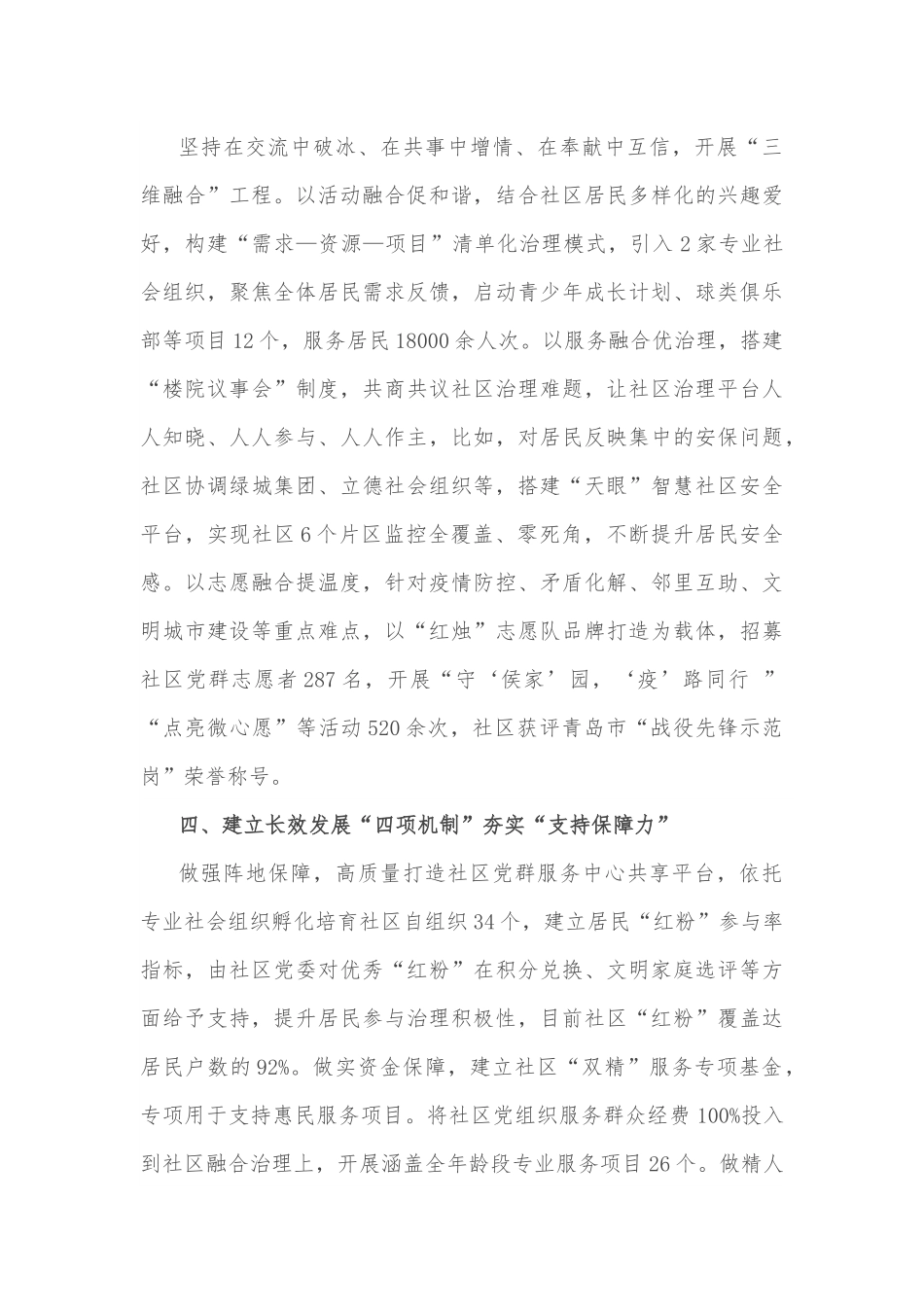 坚持在交流中破冰、在共事中增情、在奉献中互信，开展“三维融合”工程。以活动融合促和谐，结合社区居民多样化的兴趣爱好，构建“需求—资源—项目”清单化治理模式，引入2家专业社会组织，聚焦全体居民需求反馈，启动青少年成长计划、球类俱乐部等项目12个，服务居民18000余人次。以服务融合优治理，搭建“楼院议事会”制度，共商共议社区治理难题，让社区治理平台人人知晓、人人参与、人人作主，比如，对居民反映集中的安保问题，社区协调绿城集团、立德社会组织等，搭建“天眼”智慧社区安全平台，实现社区6个片区监控全覆盖、零死角，不断提升居民安全感。以志愿融合提温度，针对疫情防控、矛盾化解、邻里互助、文明城市建设等重点难点，以“红烛”志愿队品牌打造为载体，招募社区党群志愿者287名，开展“守‘侯家’园，‘疫’路同行 ”“点亮微心愿”等活动520余次，社区获评青岛市“战役先锋示范岗”荣誉称号。

四、建立长效发展“四项机制”夯实“支持保障力”

做强阵地保障，高质量打造社区党群服务中心共享平台，依托专业社会组织孵化培育社区自组织34个，建立居民“红粉”参与率指标，由社区党委对优秀“红粉”在积分兑换、文明家庭选评等方面给予支持，提升居民参与治理积极性，目前社区“红粉”覆盖达居民户数的92%。做实资金保障，建立社区“双精”服务专项基金，专项用于支持惠民服务项目。将社区党组织服务群众经费100%投入到社区融合治理上，开展涵盖全年龄段专业服务项目26个。做精人